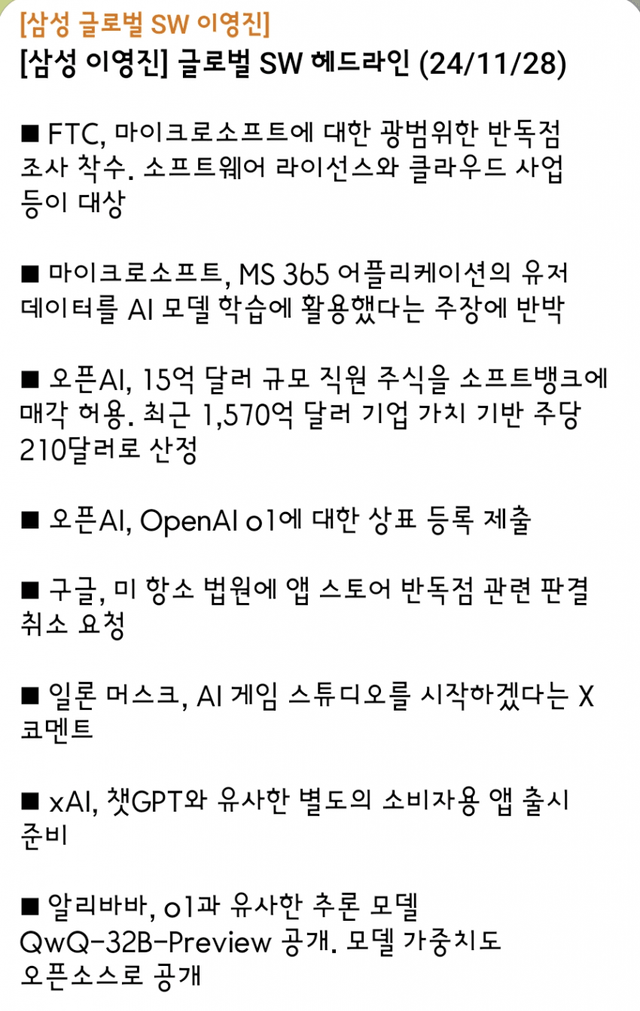 [삼성 글로벌 SW 이영진]
[삼성 이영진] 글로벌 SW 헤드라인 (24/11/28)

■ FTC, 마이크로소프트에 대한 광범위한 반독점 조사 착수. 소프트웨어 라이선스와 클라우드 사업 등이 대상

■ 마이크로소프트, MS 365 어플리케이션의 유저 데이터를 AI 모델 학습에 활용했다는 주장에 반박

■ 오픈AI, 15억 달러 규모 직원 주식을 소프트뱅크에 매각 허용. 최근 1,570억 달러 기업 가치 기반 주당 210달러로 산정

■ 오픈AI, OpenAI o1에 대한 상표 등록 제출

■ 구글, 미 항소 법원에 앱 스토어 반독점 관련 판결 취소 요청

■ 일론 머스크, AI 게임 스튜디오를 시작하겠다는 X 코멘트

■ xAI, 챗GPT와 유사한 별도의 소비자용 앱 출시 준비

■ 알리바바, o1과 유사한 추론 모델 QwQ-32B-Preview 공개. 모델 가중치도 오픈소스로 공개